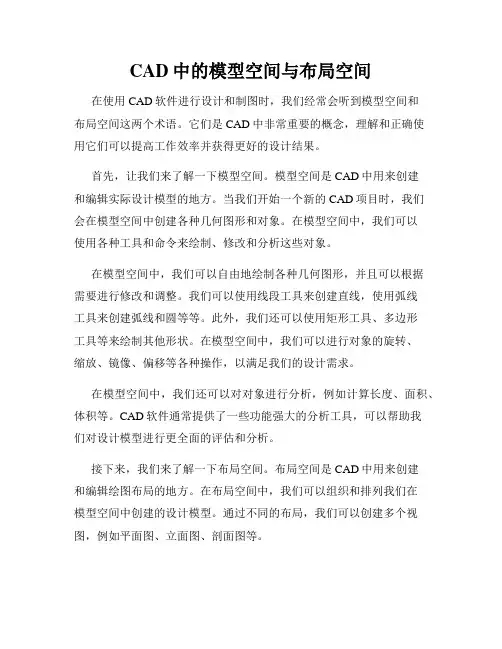 CAD 中的模型空间与布局空间

在使用 CAD 软件进行设计和制图时，我们经常会听到模型空间和布局空间这两个术语。它们是 CAD 中非常重要的概念，理解和正确使用它们可以提高工作效率并获得更好的设计结果。

首先，让我们来了解一下模型空间。模型空间是 CAD 中用来创建和编辑实际设计模型的地方。当我们开始一个新的 CAD 项目时，我们会在模型空间中创建各种几何图形和对象。在模型空间中，我们可以使用各种工具和命令来绘制、修改和分析这些对象。

在模型空间中，我们可以自由地绘制各种几何图形，并且可以根据需要进行修改和调整。我们可以使用线段工具来创建直线，使用弧线工具来创建弧线和圆等等。此外，我们还可以使用矩形工具、多边形工具等来绘制其他形状。在模型空间中，我们可以进行对象的旋转、缩放、镜像、偏移等各种操作，以满足我们的设计需求。

在模型空间中，我们还可以对对象进行分析，例如计算长度、面积、体积等。CAD 软件通常提供了一些功能强大的分析工具，可以帮助我们对设计模型进行更全面的评估和分析。

接下来，我们来了解一下布局空间。布局空间是 CAD 中用来创建和编辑绘图布局的地方。在布局空间中，我们可以组织和排列我们在模型空间中创建的设计模型。通过不同的布局，我们可以创建多个视图，例如平面图、立面图、剖面图等。